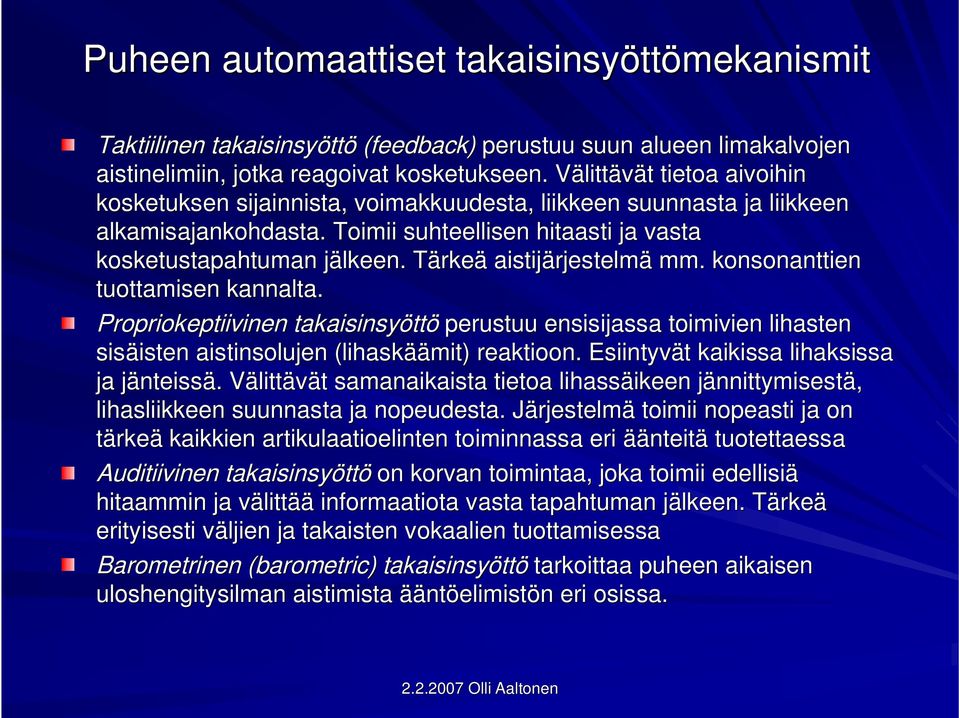 Puheen automaattiset takaisinsyöttömekanismit

Taktiilinen takaisinsyöttö (feedback) perustuu suun alueen limakalvojen aistinelimiin, jotka reagoivat kosketukseen. Välittävät tietoa aivoihin kosketuksen sijainnista, voimakkuudesta, liikkeen suunnasta ja liikkeen alkamisajankohdasta. Toimii suhteellisen hitaasti ja vasta kosketustapahtuman jälkeen. Tärkeä aistijärjestelmä mm. konsonanttien tuottamisen kannalta.

Propriokeptiivinen takaisinsyöttö perustuu ensisijassa toimivien lihasten sisäisten aistinsolujen (lihaskäämit) reaktioon. Esiintyvät kaikissa lihaksissa ja jänteissä. Välittävät samanaikaista tietoa lihassäikeen jännittymisestä, lihasliikkeen suunnasta ja nopeudesta. Järjestelmä toimii nopeasti ja on tärkeä kaikkien artikulaatioelinten toiminnassa eri äänteitä tuotettaessa

Auditiivinen takaisinsyöttö on korvan toimintaa, joka toimii edellisiä hitaammin ja välittää informaatiota vasta tapahtuman jälkeen. Tärkeä erityisesti väljien ja takaisten vokaalien tuottamisessa

Barometrinen (barometric) takaisinsyöttö tarkoittaa puheen aikaisen uloshengitysilman aistimista ääntöelimistön eri osissa.

2.2.2007 Olli Aaltonen